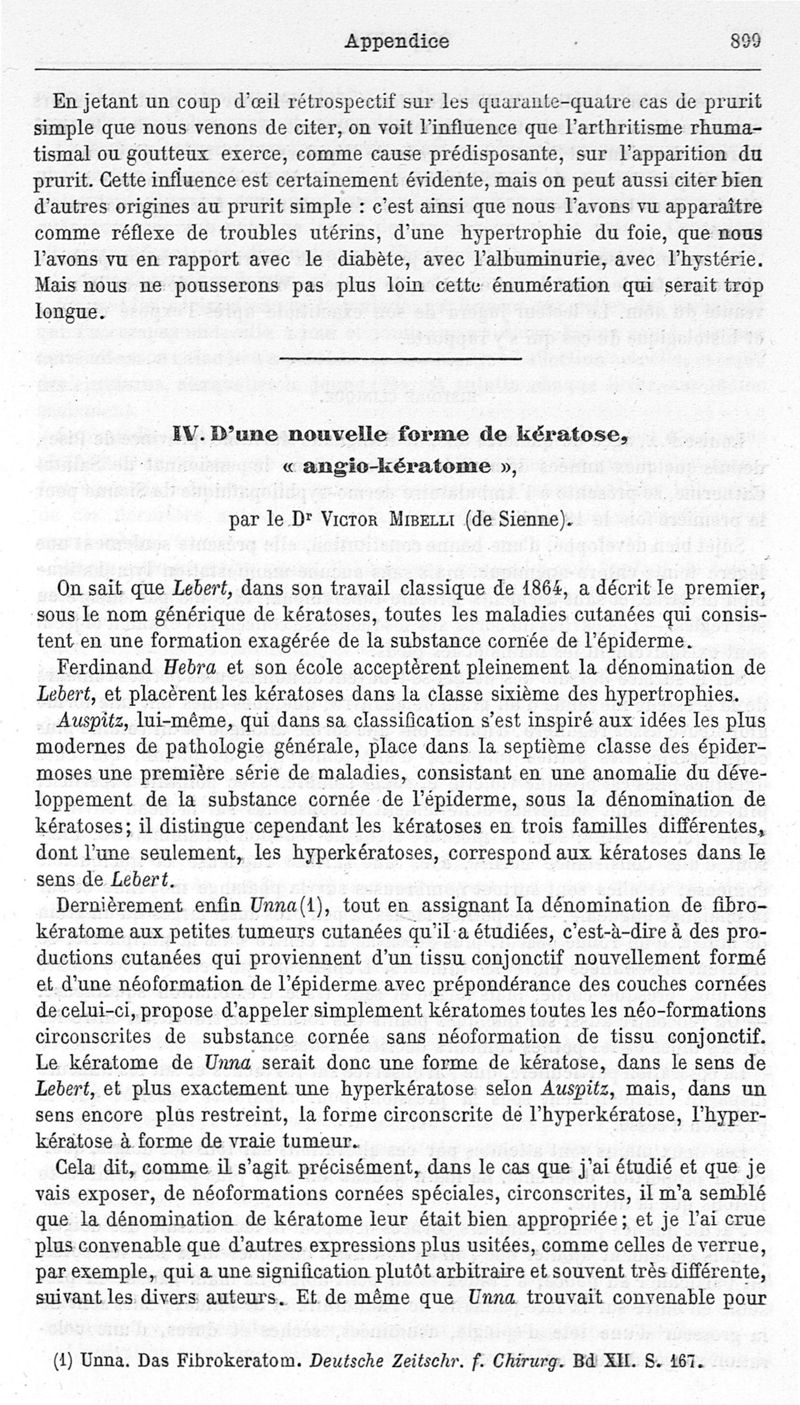 Appendice 899

En jetant un coup d'œil rétrospectif sur les quarante-quatre cas de prurit simple que nous venons de citer, on voit l'influence que l'arthritisme rhumatismal ou goutteux exerce, comme cause prédisposante, sur l'apparition du prurit. Cette influence est certainement évidente, mais on peut aussi citer bien d'autres origines au prurit simple : c'est ainsi que nous l'avons vu apparaître comme réflexe de troubles utérins, d'une hypertrophie du foie, que nous l'avons vu en rapport avec le diabète, avec l'albuminurie, avec l'hystérie. Mais nous ne pousserons pas plus loin cette énumération qui serait trop longue.

IV. D'une nouvelle forme de kératose, « angio-kératome »,

par le Dr Victor Mibelli (de Sienne).

On sait que Lebert, dans son travail classique de 1864, a décrit le premier, sous le nom générique de kératoses, toutes les maladies cutanées qui consistent en une formation exagérée de la substance cornée de l'épiderme.

Ferdinand Hebra et son école acceptèrent pleinement la dénomination de Lebert, et placèrent les kératoses dans la classe sixième des hypertrophies.

Auspitz, lui-même, qui dans sa classification s'est inspiré aux idées les plus modernes de pathologie générale, place dans la septième classe des épidermoses une première série de maladies, consistant en une anomalie du développement de la substance cornée de l'épiderme, sous la dénomination de kératoses; il distingue cependant les kératoses en trois familles différentes, dont l'une seulement, les hyperkératoses, correspond aux kératoses dans le sens de Lebert.

Dernièrement enfin Unna(1), tout en assignant la dénomination de fibrokératome aux petites tumeurs cutanées qu'il a étudiées, c'est-à-dire à des productions cutanées qui proviennent d'un tissu conjonctif nouvellement formé et d'une néoformation de l'épiderme avec prépondérance des couches cornées de celui-ci, propose d'appeler simplement kératomes toutes les néo-formations circonscrites de substance cornée sans néoformation de tissu conjonctif. Le kératome de Unna serait donc une forme de kératose, dans le sens de Lebert, et plus exactement une hyperkératose selon Auspitz, mais, dans un sens encore plus restreint, la forme circonscrite de l'hyperkératose, l'hyperkératose à forme de vraie tumeur.

Cela dit, comme il s'agit précisément, dans le cas que j'ai étudié et que je vais exposer, de néoformations cornées spéciales, circonscrites, il m'a semblé que la dénomination de kératome leur était bien appropriée; et je l'ai crue plus convenable que d'autres expressions plus usitées, comme celles de verrue, par exemple, qui a une signification plutôt arbitraire et souvent très différente, suivant les divers auteurs. Et de même que Unna trouvait convenable pour

(1) Unna. Das Fibrokeratom. Deutsche Zeitschr. f. Chirurg. Bd XII. S. 167.